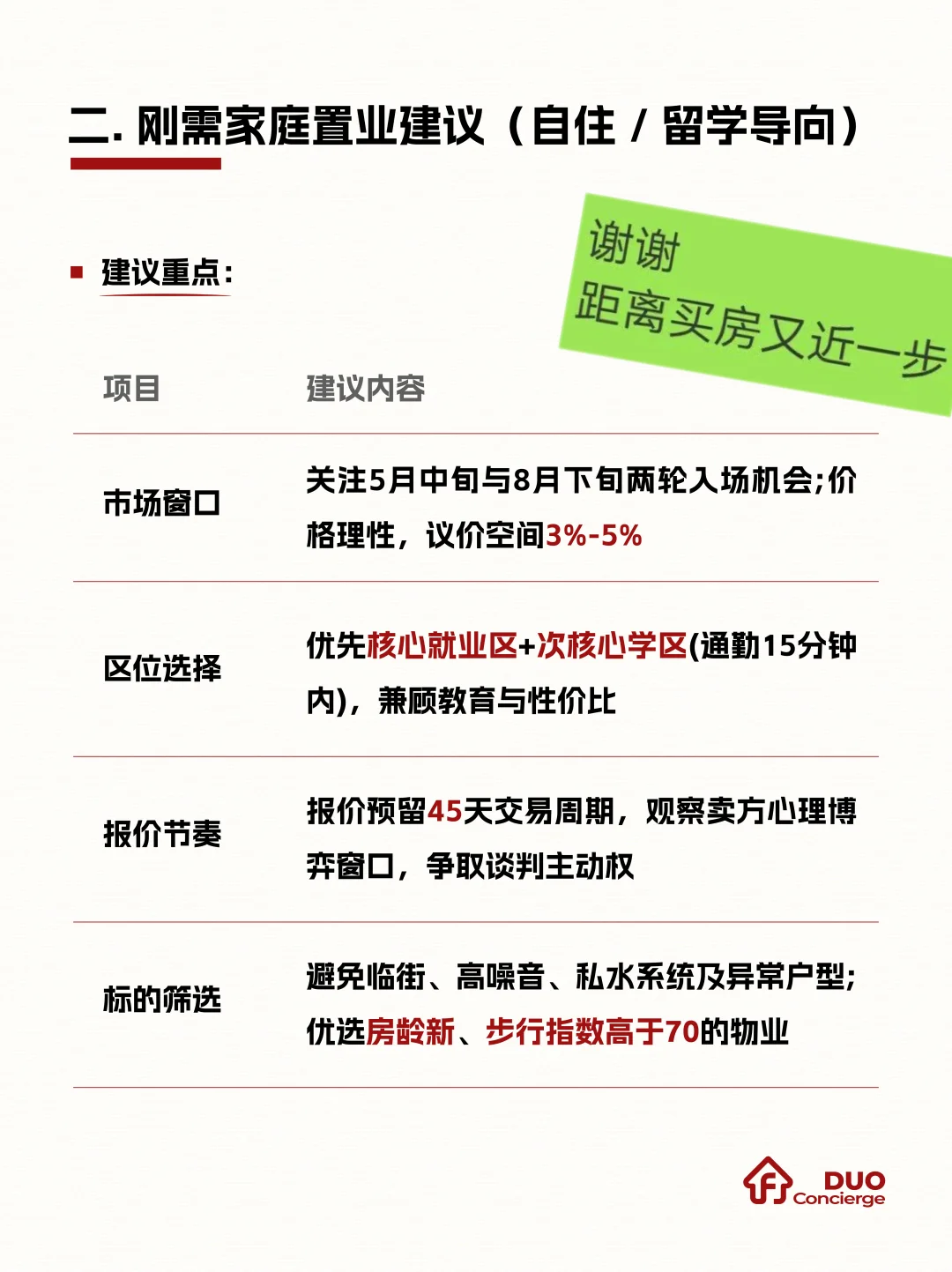 二. 刚需家庭置业建议（自住 / 留学导向）

谢谢
距离买房又近一步

建议重点：

| 项目 | 建议内容 |
|---|---|
| 市场窗口 | 关注5月中旬与8月下旬两轮入场机会;价格理性，议价空间3%-5% |
| 区位选择 | 优先核心就业区+次核心学区(通勤15分钟内)，兼顾教育与性价比 |
| 报价节奏 | 报价预留45天交易周期，观察卖方心理博弈窗口，争取谈判主动权 |
| 标的筛选 | 避免临街、高噪音、私水系统及异常户型;优选房龄新、步行指数高于70的物业 |

DUO Concierge